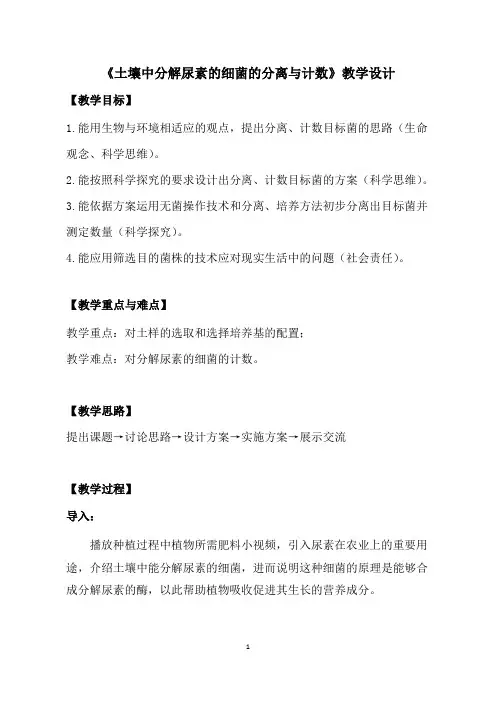 《土壤中分解尿素的细菌的分离与计数》教学设计

【教学目标】

1.能用生物与环境相适应的观点，提出分离、计数目标菌的思路（生命观念、科学思维）。

2.能按照科学探究的要求设计出分离、计数目标菌的方案（科学思维）。

3.能依据方案运用无菌操作技术和分离、培养方法初步分离出目标菌并测定数量（科学探究）。

4.能应用筛选目的菌株的技术应对现实生活中的问题（社会责任）。

【教学重点与难点】

教学重点：对土样的选取和选择培养基的配置；

教学难点：对分解尿素的细菌的计数。

【教学思路】

提出课题→讨论思路→设计方案→实施方案→展示交流

【教学过程】

导入：

播放种植过程中植物所需肥料小视频，引入尿素在农业上的重要用途，介绍土壤中能分解尿素的细菌，进而说明这种细菌的原理是能够合成分解尿素的酶，以此帮助植物吸收促进其生长的营养成分。

1